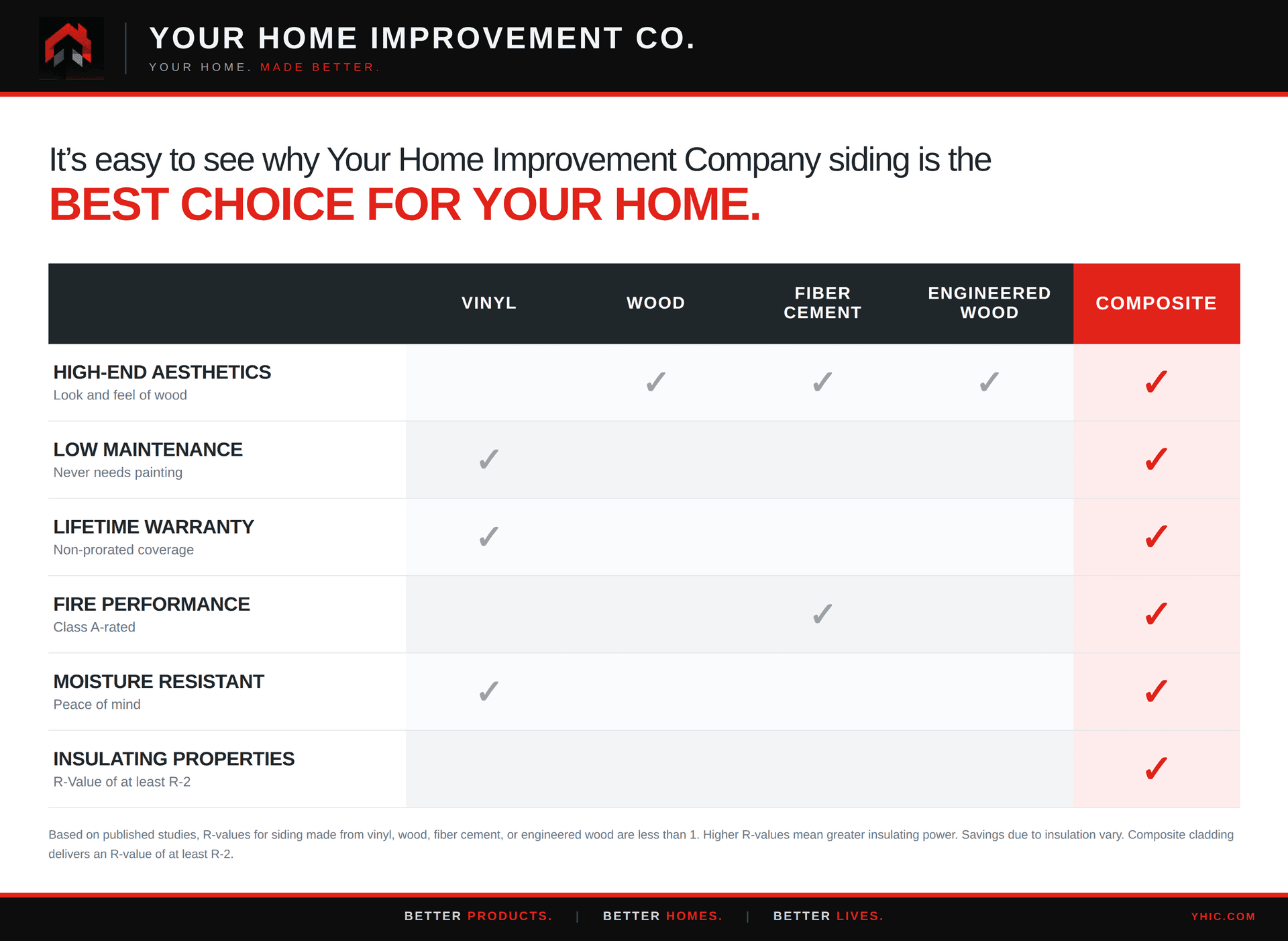 YOUR HOME IMPROVEMENT CO.
YOUR HOME. MADE BETTER.

It's easy to see why Your Home Improvement Company siding is the
BEST CHOICE FOR YOUR HOME.

| | VINYL | WOOD | FIBER CEMENT | ENGINEERED WOOD | COMPOSITE |
|---|---|---|---|---|---|
| HIGH-END AESTHETICS Look and feel of wood | | ✓ | ✓ | ✓ | ✓ |
| LOW MAINTENANCE Never needs painting | ✓ | | | | ✓ |
| LIFETIME WARRANTY Non-prorated coverage | ✓ | | | | ✓ |
| FIRE PERFORMANCE Class A-rated | | | ✓ | | ✓ |
| MOISTURE RESISTANT Peace of mind | ✓ | | | | ✓ |
| INSULATING PROPERTIES R-Value of at least R-2 | | | | | ✓ |

Based on published studies, R-values for siding made from vinyl, wood, fiber cement, or engineered wood are less than 1. Higher R-values mean greater insulating power. Savings due to insulation vary. Composite cladding delivers an R-value of at least R-2.

BETTER PRODUCTS. | BETTER HOMES. | BETTER LIVES.
YHIC.COM